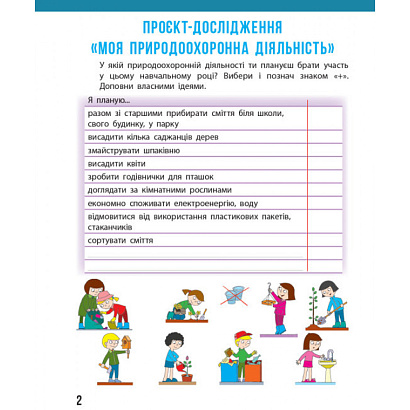 ПРОЄКТ-ДОСЛІДЖЕННЯ «МОЯ ПРИРОДООХОРОННА ДІЯЛЬНІСТЬ»

У якій природоохоронній діяльності ти плануєш брати участь у цьому навчальному році? Вибери і познач знаком «+». Доповни власними ідеями.

| Я планую... | |
|---|---|
| разом зі старшими прибирати сміття біля школи, свого будинку, у парку | |
| висадити кілька саджанців дерев | |
| змайструвати шпаківню | |
| висадити квіти | |
| зробити годівнички для пташок | |
| доглядати за кімнатними рослинами | |
| економно споживати електроенергію, воду | |
| відмовитися від використання пластикових пакетів, стаканчиків | |
| сортувати сміття | |
| | |
| | |

2